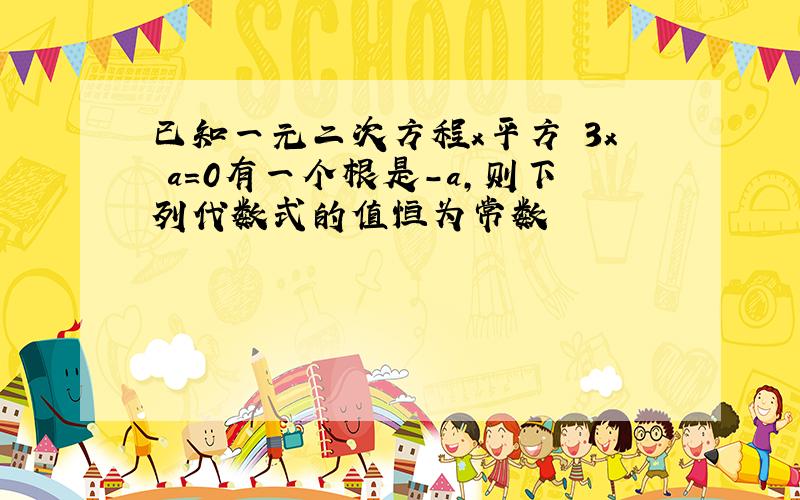 SCHOOL

已知一元二次方程x平方 3x a=0有一个根是-a,则下列代数式的值恒为常数